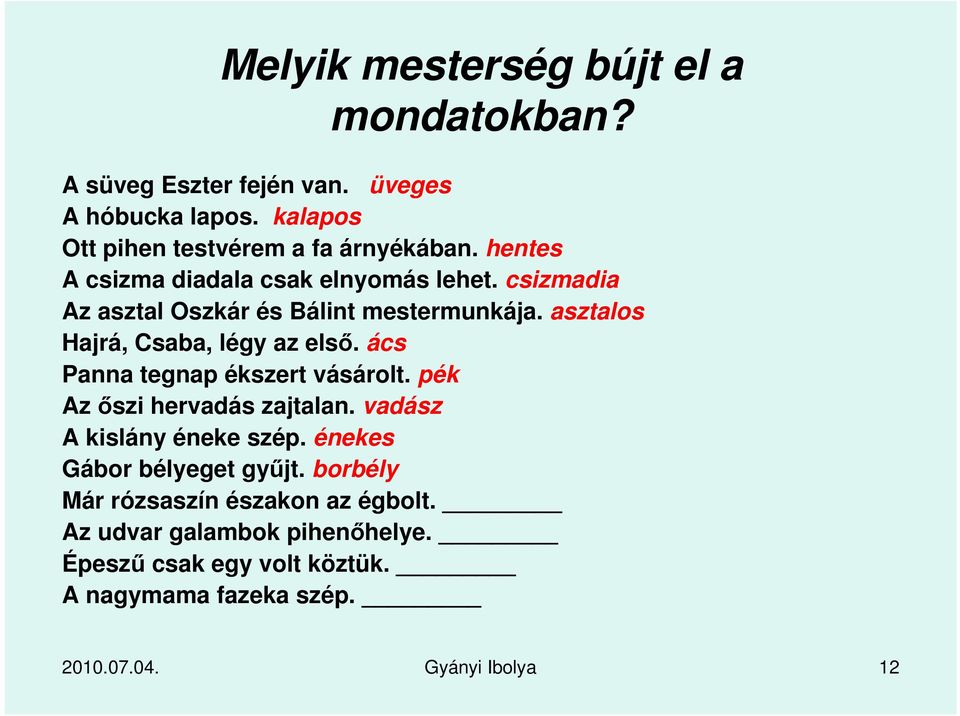 Melyik mesterség bújt el a mondatokban?

A süveg Eszter fején van. üveges
A hóbucka lapos. kalapos
Ott pihen testvérem a fa árnyékában. hentes
A csizma diadala csak elnyomás lehet. csizmadia
Az asztal Oszkár és Bálint mestermunkája. asztalos
Hajrá, Csaba, légy az első. ács
Panna tegnap ékszert vásárolt. pék
Az őszi hervadás zajtalan. vadász
A kislány éneke szép. énekes
Gábor bélyeget gyűjt. borbély
Már rózsaszín északon az égbolt. _________
Az udvar galambok pihenőhelye. _________
Épeszű csak egy volt köztük. _________
A nagymama fazeka szép. _________

2010.07.04.
Gyányi Ibolya
12